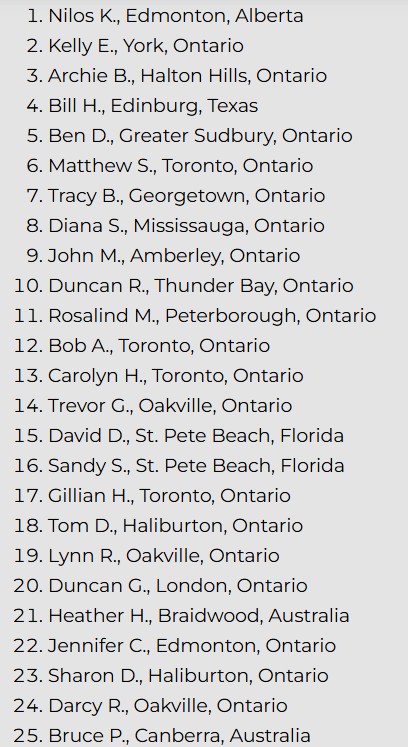 1. Nilos K., Edmonton, Alberta
2. Kelly E., York, Ontario
3. Archie B., Halton Hills, Ontario
4. Bill H., Edinburg, Texas
5. Ben D., Greater Sudbury, Ontario
6. Matthew S., Toronto, Ontario
7. Tracy B., Georgetown, Ontario
8. Diana S., Mississauga, Ontario
9. John M., Amberley, Ontario
10. Duncan R., Thunder Bay, Ontario
11. Rosalind M., Peterborough, Ontario
12. Bob A., Toronto, Ontario
13. Carolyn H., Toronto, Ontario
14. Trevor G., Oakville, Ontario
15. David D., St. Pete Beach, Florida
16. Sandy S., St. Pete Beach, Florida
17. Gillian H., Toronto, Ontario
18. Tom D., Haliburton, Ontario
19. Lynn R., Oakville, Ontario
20. Duncan G., London, Ontario
21. Heather H., Braidwood, Australia
22. Jennifer C., Edmonton, Ontario
23. Sharon D., Haliburton, Ontario
24. Darcy R., Oakville, Ontario
25. Bruce P., Canberra, Australia